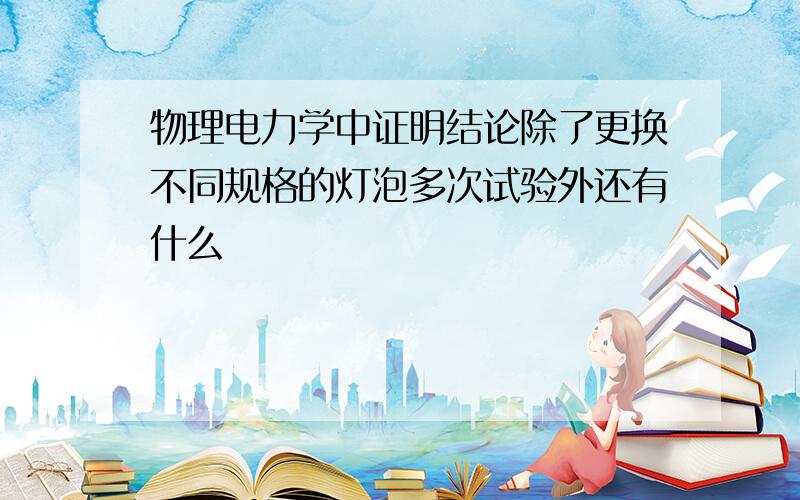 物理电力学中证明结论除了更换不同规格的灯泡多次试验外还有什么